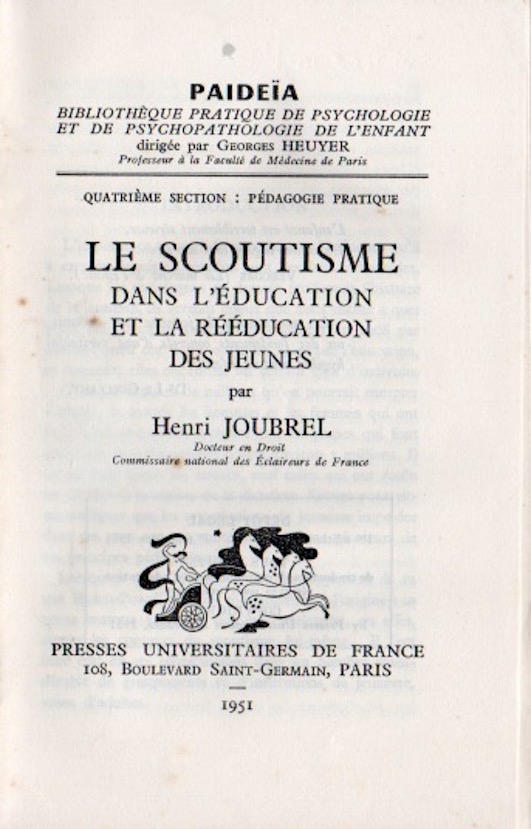 PAIDEÏA
BIBLIOTHÈQUE PRATIQUE DE PSYCHOLOGIE ET DE PSYCHOPATHOLOGIE DE L'ENFANT
dirigée par GEORGES HEUYER
Professeur à la Faculté de Médecine de Paris

QUATRIÈME SECTION : PÉDAGOGIE PRATIQUE

LE SCOUTISME
DANS L'ÉDUCATION
ET LA RÉÉDUCATION
DES JEUNES
par
Henri JOUBREL
Docteur en Droit
Commissaire national des Éclaireurs de France

PRESSES UNIVERSITAIRES DE FRANCE
108, BOULEVARD SAINT-GERMAIN, PARIS

1951